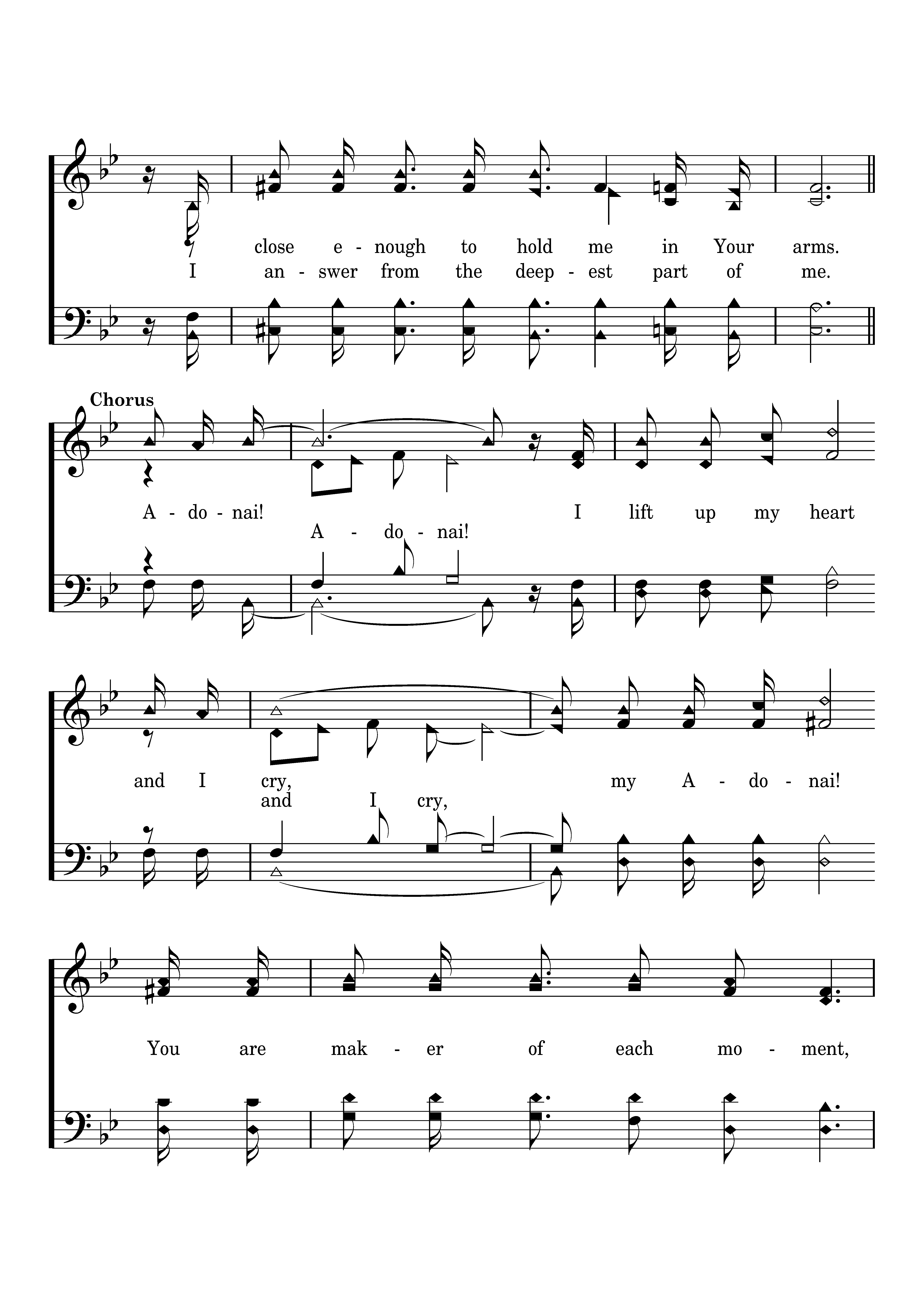 close e - nough to hold me in Your arms.
I an - swer from the deep - est part of me.

Chorus

A - do - nai! I lift up my heart
A - do - nai!

and I cry, my A - do - nai!
and I cry,

You are mak - er of each mo - ment,